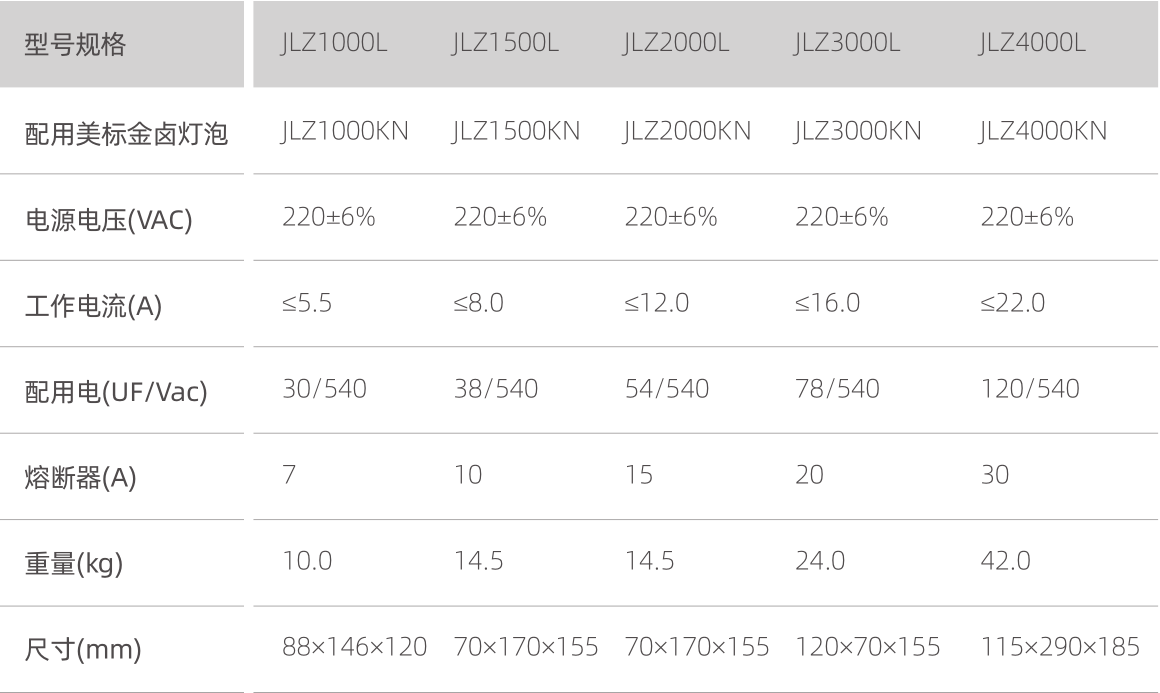 | 型号规格 | JLZ1000L | JLZ1500L | JLZ2000L | JLZ3000L | JLZ4000L |
|---|---|---|---|---|---|
| 配用美标金卤灯泡 | JLZ1000KN | JLZ1500KN | JLZ2000KN | JLZ3000KN | JLZ4000KN |
| 电源电压(VAC) | 220±6% | 220±6% | 220±6% | 220±6% | 220±6% |
| 工作电流(A) | ≤5.5 | ≤8.0 | ≤12.0 | ≤16.0 | ≤22.0 |
| 配用电(UF/Vac) | 30/540 | 38/540 | 54/540 | 78/540 | 120/540 |
| 熔断器(A) | 7 | 10 | 15 | 20 | 30 |
| 重量(kg) | 10.0 | 14.5 | 14.5 | 24.0 | 42.0 |
| 尺寸(mm) | 88×146×120 | 70×170×155 | 70×170×155 | 120×70×155 | 115×290×185 |